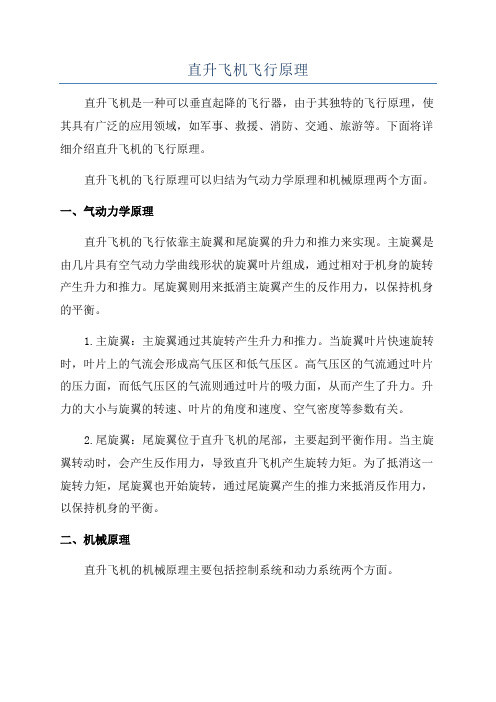 直升飞机飞行原理

直升飞机是一种可以垂直起降的飞行器，由于其独特的飞行原理，使其具有广泛的应用领域，如军事、救援、消防、交通、旅游等。下面将详细介绍直升飞机的飞行原理。

直升飞机的飞行原理可以归结为气动力学原理和机械原理两个方面。

一、气动力学原理

直升飞机的飞行依靠主旋翼和尾旋翼的升力和推力来实现。主旋翼是由几片具有空气动力学曲线形状的旋翼叶片组成，通过相对于机身的旋转产生升力和推力。尾旋翼则用来抵消主旋翼产生的反作用力，以保持机身的平衡。

1.主旋翼：主旋翼通过其旋转产生升力和推力。当旋翼叶片快速旋转时，叶片上的气流会形成高气压区和低气压区。高气压区的气流通过叶片的压力面，而低气压区的气流则通过叶片的吸力面，从而产生了升力。升力的大小与旋翼的转速、叶片的角度和速度、空气密度等参数有关。

2.尾旋翼：尾旋翼位于直升飞机的尾部，主要起到平衡作用。当主旋翼转动时，会产生反作用力，导致直升飞机产生旋转力矩。为了抵消这一旋转力矩，尾旋翼也开始旋转，通过尾旋翼产生的推力来抵消反作用力，以保持机身的平衡。

二、机械原理

直升飞机的机械原理主要包括控制系统和动力系统两个方面。